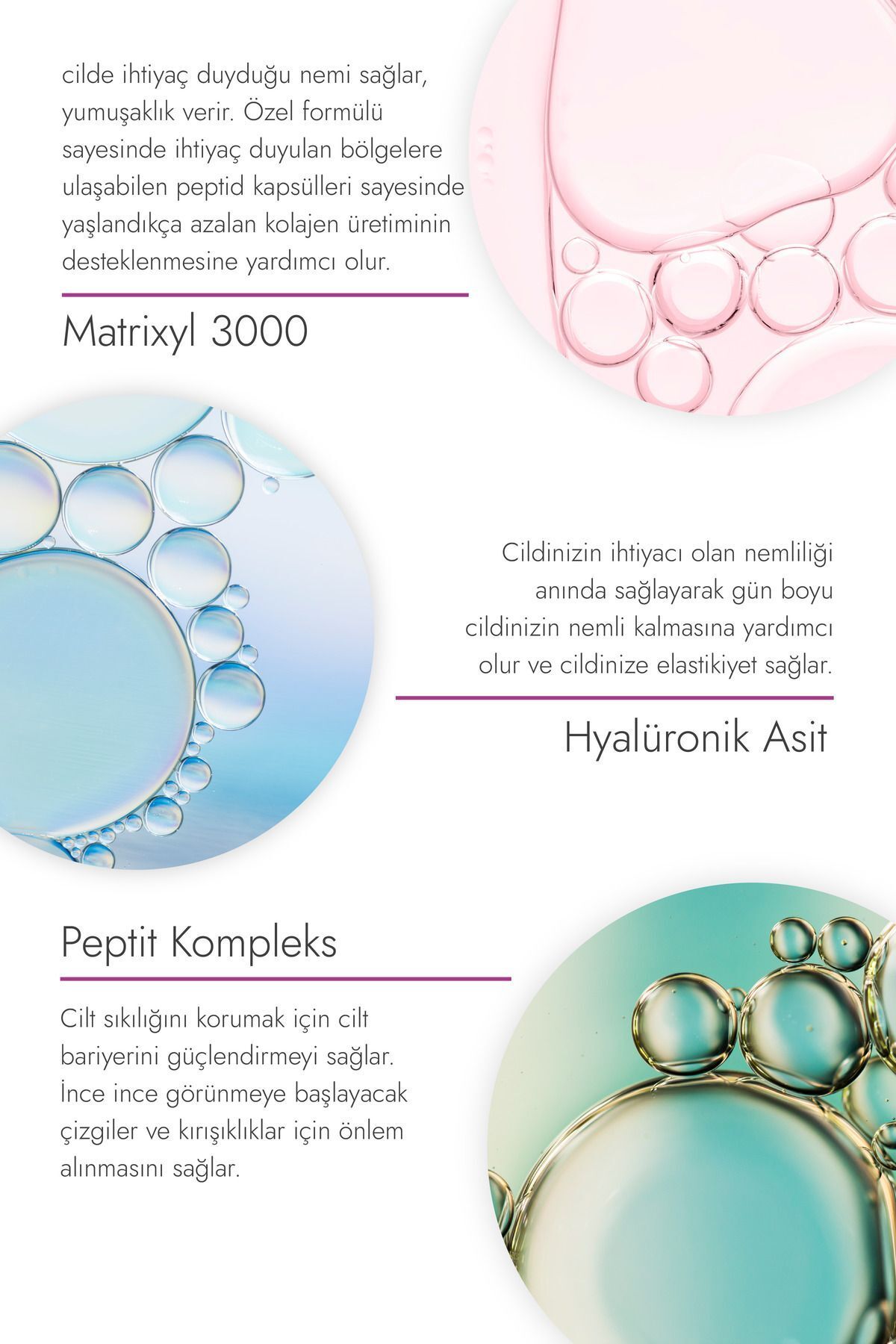 cilde ihtiyaç duyduğu nemi sağlar, yumuşaklık verir. Özel formülü sayesinde ihtiyaç duyulan bölgelere ulaşabilen peptid kapsülleri sayesinde yaşlandıkça azalan kolajen üretiminin desteklenmesine yardımcı olur.

Matrixyl 3000

Cildinizin ihtiyacı olan nemliliği anında sağlayarak gün boyu cildinizin nemli kalmasına yardımcı olur ve cildinize elastikiyet sağlar.

Hyalüronik Asit

Peptit Kompleks

Cilt sıkılığını korumak için cilt bariyerini güçlendirmeyi sağlar. İnce ince görünmeye başlayacak çizgiler ve kırışıklıklar için önlem alınmasını sağlar.